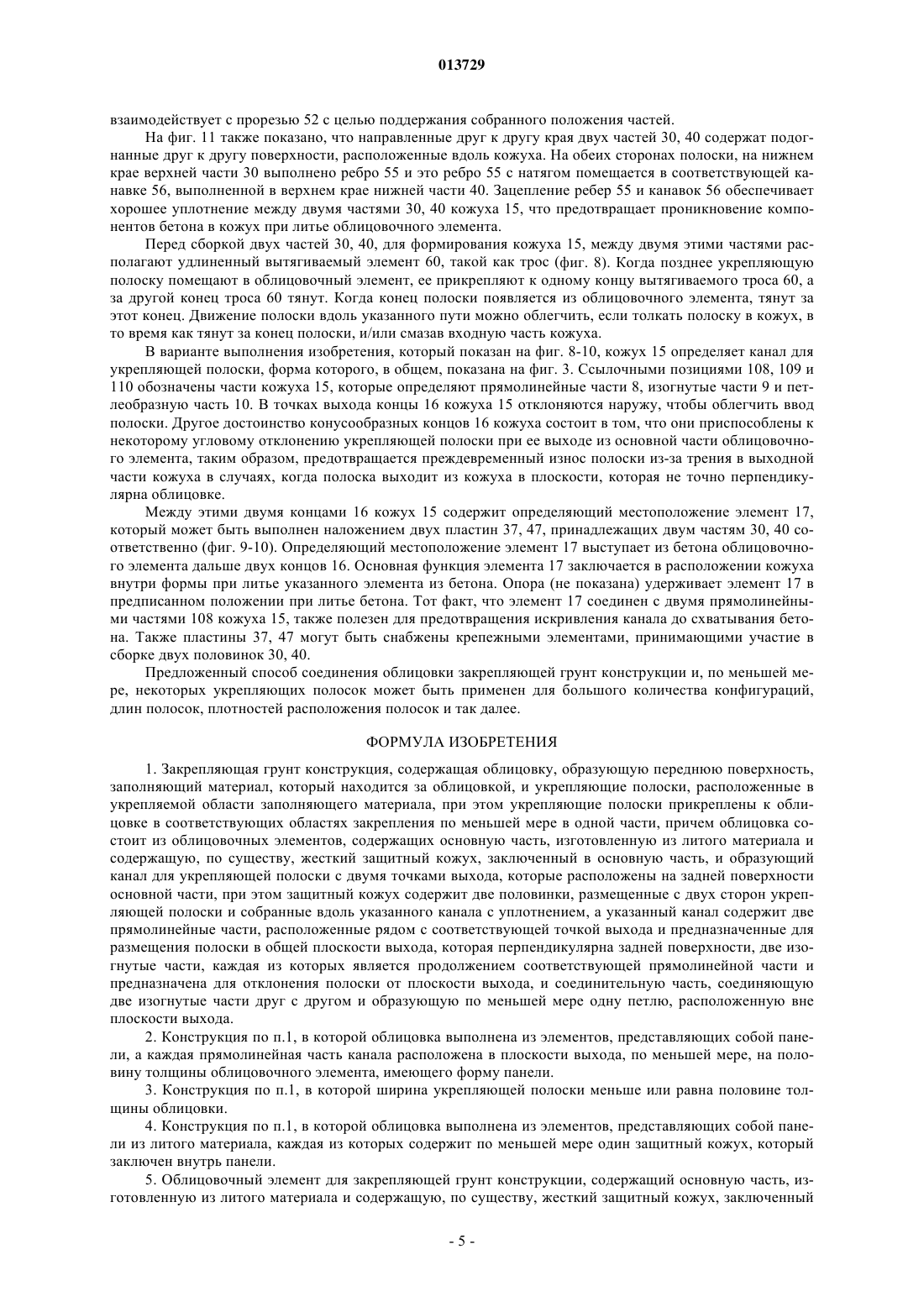 013729

взаимодействует с прорезью 52 с целью поддержания собранного положения частей.

На фиг. 11 также показано, что направленные друг к другу края двух частей 30, 40 содержат подогнанные друг к другу поверхности, расположенные вдоль кожуха. На обеих сторонах полоски, на нижнем крае верхней части 30 выполнено ребро 55 и это ребро 55 с натягом помещается в соответствующей канавке 56, выполненной в верхнем крае нижней части 40. Зацепление ребер 55 и канавок 56 обеспечивает хорошее уплотнение между двумя частями 30, 40 кожуха 15, что предотвращает проникновение компонентов бетона в кожух при литье облицовочного элемента.

Перед сборкой двух частей 30, 40, для формирования кожуха 15, между двумя этими частями располагают удлиненный вытягиваемый элемент 60, такой как трос (фиг. 8). Когда позднее укрепляющую полоску помещают в облицовочный элемент, ее прикрепляют к одному концу вытягиваемого троса 60, а за другой конец троса 60 тянут. Когда конец полоски появляется из облицовочного элемента, тянут за этот конец. Движение полоски вдоль указанного пути можно облегчить, если толкать полоску в кожух, в то время как тянут за конец полоски, и/или смазав входную часть кожуха.

В варианте выполнения изобретения, который показан на фиг. 8-10, кожух 15 определяет канал для укрепляющей полоски, форма которого, в общем, показана на фиг. 3. Ссылочными позициями 108, 109 и 110 обозначены части кожуха 15, которые определяют прямолинейные части 8, изогнутые части 9 и петлеобразную часть 10. В точках выхода концы 16 кожуха 15 отклоняются наружу, чтобы облегчить ввод полоски. Другое достоинство конусообразных концов 16 кожуха состоит в том, что они приспособлены к некоторому угловому отклонению укрепляющей полоски при ее выходе из основной части облицовочного элемента, таким образом, предотвращается преждевременный износ полоски из-за трения в выходной части кожуха в случаях, когда полоска выходит из кожуха в плоскости, которая не точно перпендикулярна облицовке.

Между этими двумя концами 16 кожух 15 содержит определяющий местоположение элемент 17, который может быть выполнен наложением двух пластин 37, 47, принадлежащих двум частям 30, 40 соответственно (фиг. 9-10). Определяющий местоположение элемент 17 выступает из бетона облицовочного элемента дальше двух концов 16. Основная функция элемента 17 заключается в расположении кожуха внутри формы при литье указанного элемента из бетона. Опора (не показана) удерживает элемент 17 в предписанном положении при литье бетона. Тот факт, что элемент 17 соединен с двумя прямолинейными частями 108 кожуха 15, также полезен для предотвращения искривления канала до схватывания бетона. Также пластины 37, 47 могут быть снабжены крепежными элементами, принимающими участие в сборке двух половинок 30, 40.

Предложенный способ соединения облицовки закрепляющей грунт конструкции и, по меньшей мере, некоторых укрепляющих полосок может быть применен для большого количества конфигураций, длин полосок, плотностей расположения полосок и так далее.

ФОРМУЛА ИЗОБРЕТЕНИЯ

1. Закрепляющая грунт конструкция, содержащая облицовку, образующую переднюю поверхность, заполняющий материал, который находится за облицовкой, и укрепляющие полоски, расположенные в укрепляемой области заполняющего материала, при этом укрепляющие полоски прикреплены к облицовке в соответствующих областях закрепления по меньшей мере в одной части, причем облицовка состоит из облицовочных элементов, содержащих основную часть, изготовленную из литого материала и содержащую, по существу, жесткий защитный кожух, заключенный в основную часть, и образующий канал для укрепляющей полоски с двумя точками выхода, которые расположены на задней поверхности основной части, при этом защитный кожух содержит две половинки, размещенные с двух сторон укрепляющей полоски и собранные вдоль указанного канала с уплотнением, а указанный канал содержит две прямолинейные части, расположенные рядом с соответствующей точкой выхода и предназначенные для размещения полоски в общей плоскости выхода, которая перпендикулярна задней поверхности, две изогнутые части, каждая из которых является продолжением соответствующей прямолинейной части и предназначена для отклонения полоски от плоскости выхода, и соединительную часть, соединяющую две изогнутые части друг с другом и образующую по меньшей мере одну петлю, расположенную вне плоскости выхода.

2. Конструкция по п.1, в которой облицовка выполнена из элементов, представляющих собой панели, а каждая прямолинейная часть канала расположена в плоскости выхода, по меньшей мере, на половину толщины облицовочного элемента, имеющего форму панели.

3. Конструкция по п.1, в которой ширина укрепляющей полоски меньше или равна половине толщины облицовки.

4. Конструкция по п.1, в которой облицовка выполнена из элементов, представляющих собой панели из литого материала, каждая из которых содержит по меньшей мере один защитный кожух, который заключен внутрь панели.

5. Облицовочный элемент для закрепляющей грунт конструкции, содержащий основную часть, изготовленную из литого материала и содержащую, по существу, жесткий защитный кожух, заключенный

- 5 -